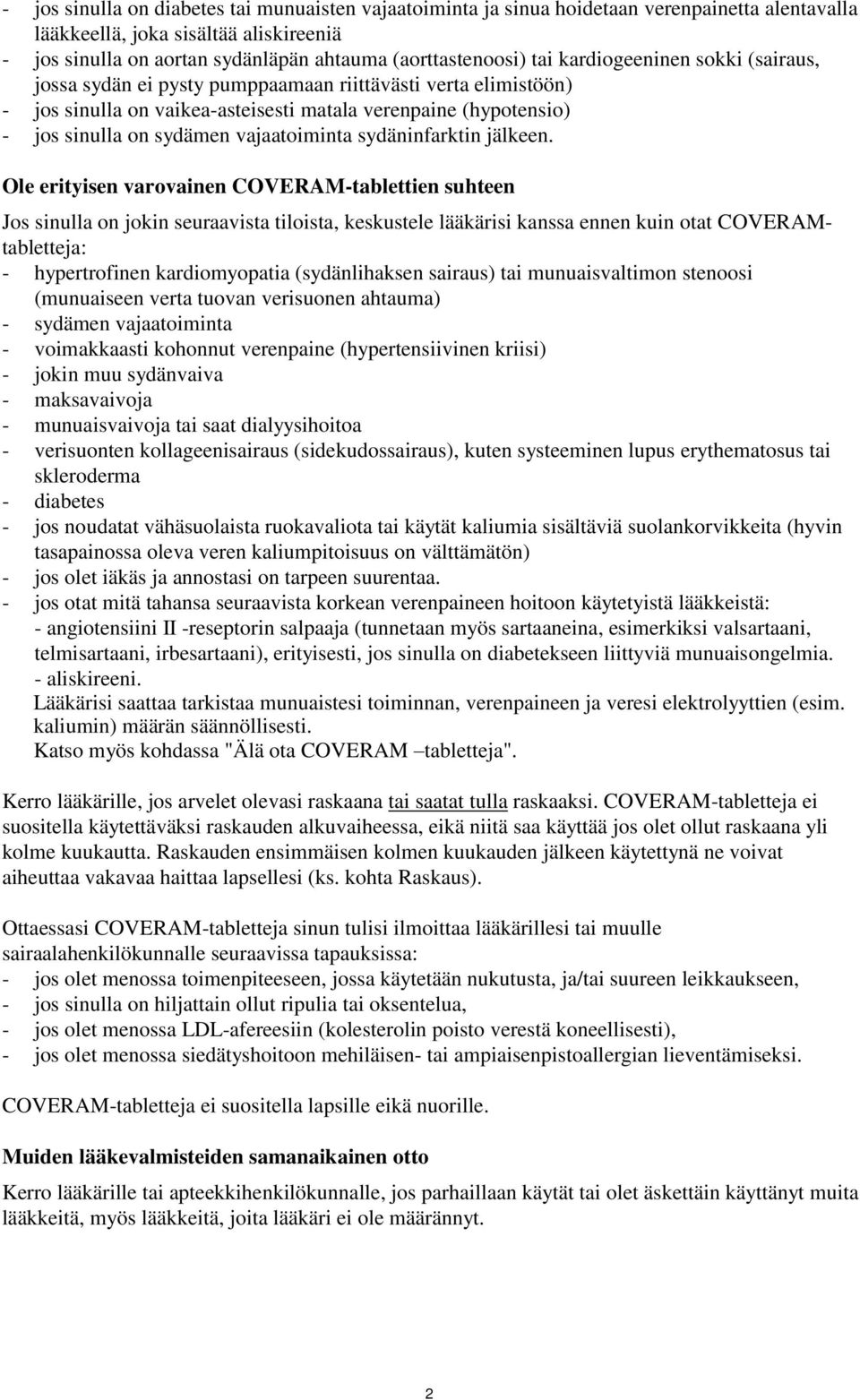 - jos sinulla on diabetes tai munuaisten vajaatoiminta ja sinua hoidetaan verenpainetta alentavalla lääkkeellä, joka sisältää aliskireeniä
- jos sinulla on aortan sydänläpän ahtauma (aorttastenoosi) tai kardiogeeninen sokki (sairaus, jossa sydän ei pysty pumppaamaan riittävästi verta elimistöön)
- jos sinulla on vaikea-asteisesti matala verenpaine (hypotensio)
- jos sinulla on sydämen vajaatoiminta sydäninfarktin jälkeen.

Ole erityisen varovainen COVERAM-tablettien suhteen

Jos sinulla on jokin seuraavista tiloista, keskustele lääkärisi kanssa ennen kuin otat COVERAM-tabletteja:
- hypertrofinen kardiomyopatia (sydänlihaksen sairaus) tai munuaisvaltimon stenoosi (munuaiseen verta tuovan verisuonen ahtauma)
- sydämen vajaatoiminta
- voimakkaasti kohonnut verenpaine (hypertensiivinen kriisi)
- jokin muu sydänvaiva
- maksavaivoja
- munuaisvaivoja tai saat dialyysihoitoa
- verisuonten kollageenisairaus (sidekudossairaus), kuten systeeminen lupus erythematosus tai skleroderma
- diabetes
- jos noudatat vähäsuolaista ruokavaliota tai käytät kaliumia sisältäviä suolankorvikkeita (hyvin tasapainossa oleva veren kaliumpitoisuus on välttämätön)
- jos olet iäkäs ja annostasi on tarpeen suurentaa.
- jos otat mitä tahansa seuraavista korkean verenpaineen hoitoon käytetyistä lääkkeistä:
- angiotensiini II -reseptorin salpaaja (tunnetaan myös sartaaneina, esimerkiksi valsartaani, telmisartaani, irbesartaani), erityisesti, jos sinulla on diabetekseen liittyviä munuaisongelmia.
- aliskireeni.
Lääkärisi saattaa tarkistaa munuaistesi toiminnan, verenpaineen ja veresi elektrolyyttien (esim. kaliumin) määrän säännöllisesti.
Katso myös kohdassa "Älä ota COVERAM –tabletteja".

Kerro lääkärille, jos arvelet olevasi raskaana tai saatat tulla raskaaksi. COVERAM-tabletteja ei suositella käytettäväksi raskauden alkuvaiheessa, eikä niitä saa käyttää jos olet ollut raskaana yli kolme kuukautta. Raskauden ensimmäisen kolmen kuukauden jälkeen käytettynä ne voivat aiheuttaa vakavaa haittaa lapsellesi (ks. kohta Raskaus).

Ottaessasi COVERAM-tabletteja sinun tulisi ilmoittaa lääkärillesi tai muulle sairaalahenkilökunnalle seuraavissa tapauksissa:
- jos olet menossa toimenpiteeseen, jossa käytetään nukutusta, ja/tai suureen leikkaukseen,
- jos sinulla on hiljattain ollut ripulia tai oksentelua,
- jos olet menossa LDL-afereesiin (kolesterolin poisto verestä koneellisesti),
- jos olet menossa siedätyshoitoon mehiläisen- tai ampiaisenpistoallergian lieventämiseksi.

COVERAM-tabletteja ei suositella lapsille eikä nuorille.

Muiden lääkevalmisteiden samanaikainen otto

Kerro lääkärille tai apteekkihenkilökunnalle, jos parhaillaan käytät tai olet äskettäin käyttänyt muita lääkkeitä, myös lääkkeitä, joita lääkäri ei ole määrännyt.

2